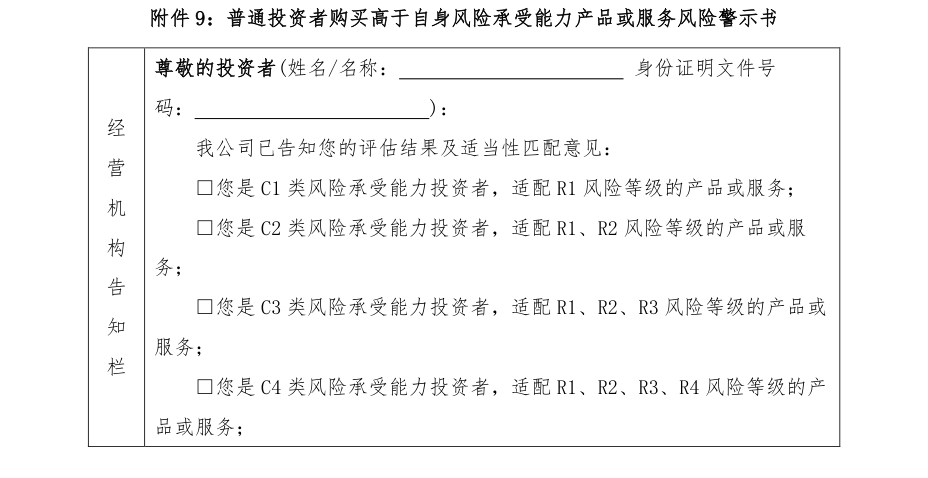 附件9：普通投资者购买高于自身风险承受能力产品或服务风险警示书

| 经营机构告知栏 | 尊敬的投资者(姓名/名称：____ 身份证明文件号码：____)：<br>我公司已告知您的评估结果及适当性匹配意见：<br>☐您是C1类风险承受能力投资者，适配R1风险等级的产品或服务；<br>☐您是C2类风险承受能力投资者，适配R1、R2风险等级的产品或服务；<br>☐您是C3类风险承受能力投资者，适配R1、R2、R3风险等级的产品或服务；<br>☐您是C4类风险承受能力投资者，适配R1、R2、R3、R4风险等级的产品或服务； |
|---|---|